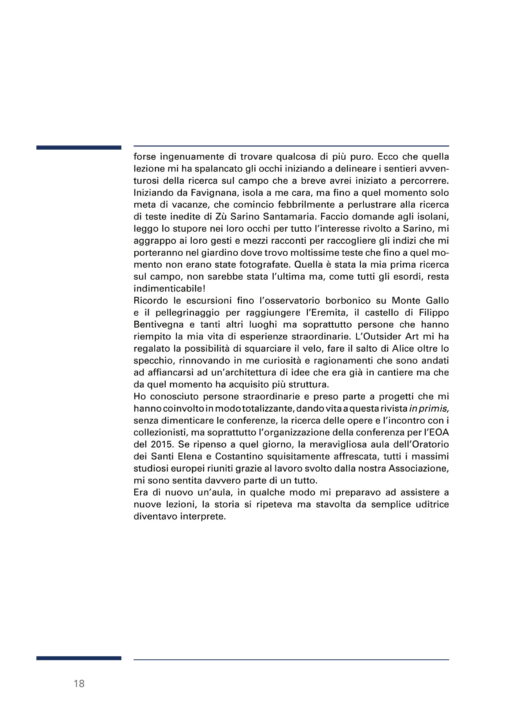 forse ingenuamente di trovare qualcosa di più puro. Ecco che quella lezione mi ha spalancato gli occhi iniziando a delineare i sentieri avventurosi della ricerca sul campo che a breve avrei iniziato a percorrere. Iniziando da Favignana, isola a me cara, ma fino a quel momento solo meta di vacanze, che comincio febbrilmente a perlustrare alla ricerca di teste inedite di Zù Sarino Santamaria. Faccio domande agli isolani, leggo lo stupore nei loro occhi per tutto l'interesse rivolto a Sarino, mi aggrappo ai loro gesti e mezzi racconti per raccogliere gli indizi che mi porteranno nel giardino dove trovo moltissime teste che fino a quel momento non erano state fotografate. Quella è stata la mia prima ricerca sul campo, non sarebbe stata l'ultima ma, come tutti gli esordi, resta indimenticabile!
Ricordo le escursioni fino l'osservatorio borbonico su Monte Gallo e il pellegrinaggio per raggiungere l'Eremita, il castello di Filippo Bentivegna e tanti altri luoghi ma soprattutto persone che hanno riempito la mia vita di esperienze straordinarie. L'Outsider Art mi ha regalato la possibilità di squarciare il velo, fare il salto di Alice oltre lo specchio, rinnovando in me curiosità e ragionamenti che sono andati ad affiancarsi ad un'architettura di idee che era già in cantiere ma che da quel momento ha acquisito più struttura.
Ho conosciuto persone straordinarie e preso parte a progetti che mi hanno coinvolto in modo totalizzante, dando vita a questa rivista in primis, senza dimenticare le conferenze, la ricerca delle opere e l'incontro con i collezionisti, ma soprattutto l'organizzazione della conferenza per l'EOA del 2015. Se ripenso a quel giorno, la meravigliosa aula dell'Oratorio dei Santi Elena e Costantino squisitamente affrescata, tutti i massimi studiosi europei riuniti grazie al lavoro svolto dalla nostra Associazione, mi sono sentita davvero parte di un tutto.
Era di nuovo un'aula, in qualche modo mi preparavo ad assistere a nuove lezioni, la storia si ripeteva ma stavolta da semplice uditrice diventavo interprete.

18